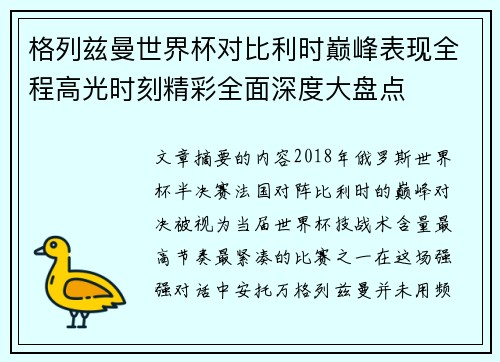 格列兹曼世界杯对比利时巅峰表现全程高光时刻精彩全面深度大盘点

文章摘要的内容2018年俄罗斯世界杯半决赛法国对阵比利时的巅峰对决被视为当届世界杯技战术含量最高节奏最紧凑的比赛之一在这场强强对话中安托万格列兹曼并未用频